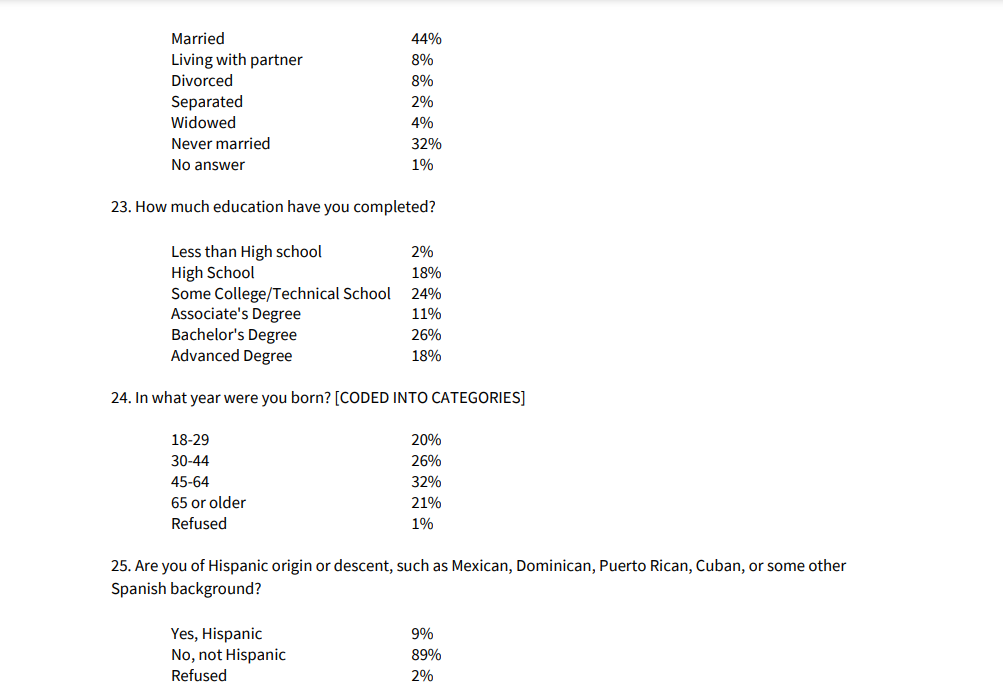 Married 44%
Living with partner 8%
Divorced 8%
Separated 2%
Widowed 4%
Never married 32%
No answer 1%

23. How much education have you completed?

Less than High school 2%
High School 18%
Some College/Technical School 24%
Associate's Degree 11%
Bachelor's Degree 26%
Advanced Degree 18%

24. In what year were you born? [CODED INTO CATEGORIES]

18-29 20%
30-44 26%
45-64 32%
65 or older 21%
Refused 1%

25. Are you of Hispanic origin or descent, such as Mexican, Dominican, Puerto Rican, Cuban, or some other Spanish background?

Yes, Hispanic 9%
No, not Hispanic 89%
Refused 2%